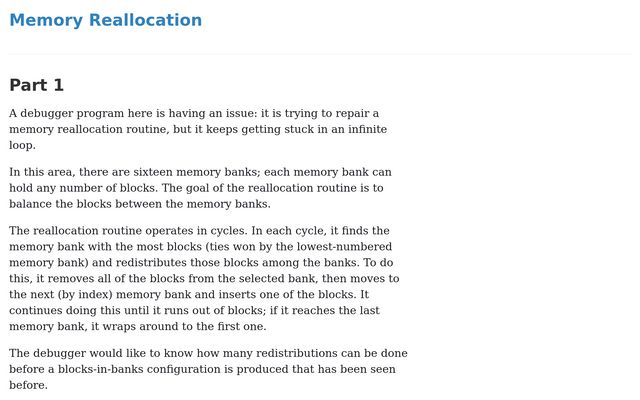 Memory Reallocation

Part 1

A debugger program here is having an issue: it is trying to repair a memory reallocation routine, but it keeps getting stuck in an infinite loop.

In this area, there are sixteen memory banks; each memory bank can hold any number of blocks. The goal of the reallocation routine is to balance the blocks between the memory banks.

The reallocation routine operates in cycles. In each cycle, it finds the memory bank with the most blocks (ties won by the lowest-numbered memory bank) and redistributes those blocks among the banks. To do this, it removes all of the blocks from the selected bank, then moves to the next (by index) memory bank and inserts one of the blocks. It continues doing this until it runs out of blocks; if it reaches the last memory bank, it wraps around to the first one.

The debugger would like to know how many redistributions can be done before a blocks-in-banks configuration is produced that has been seen before.